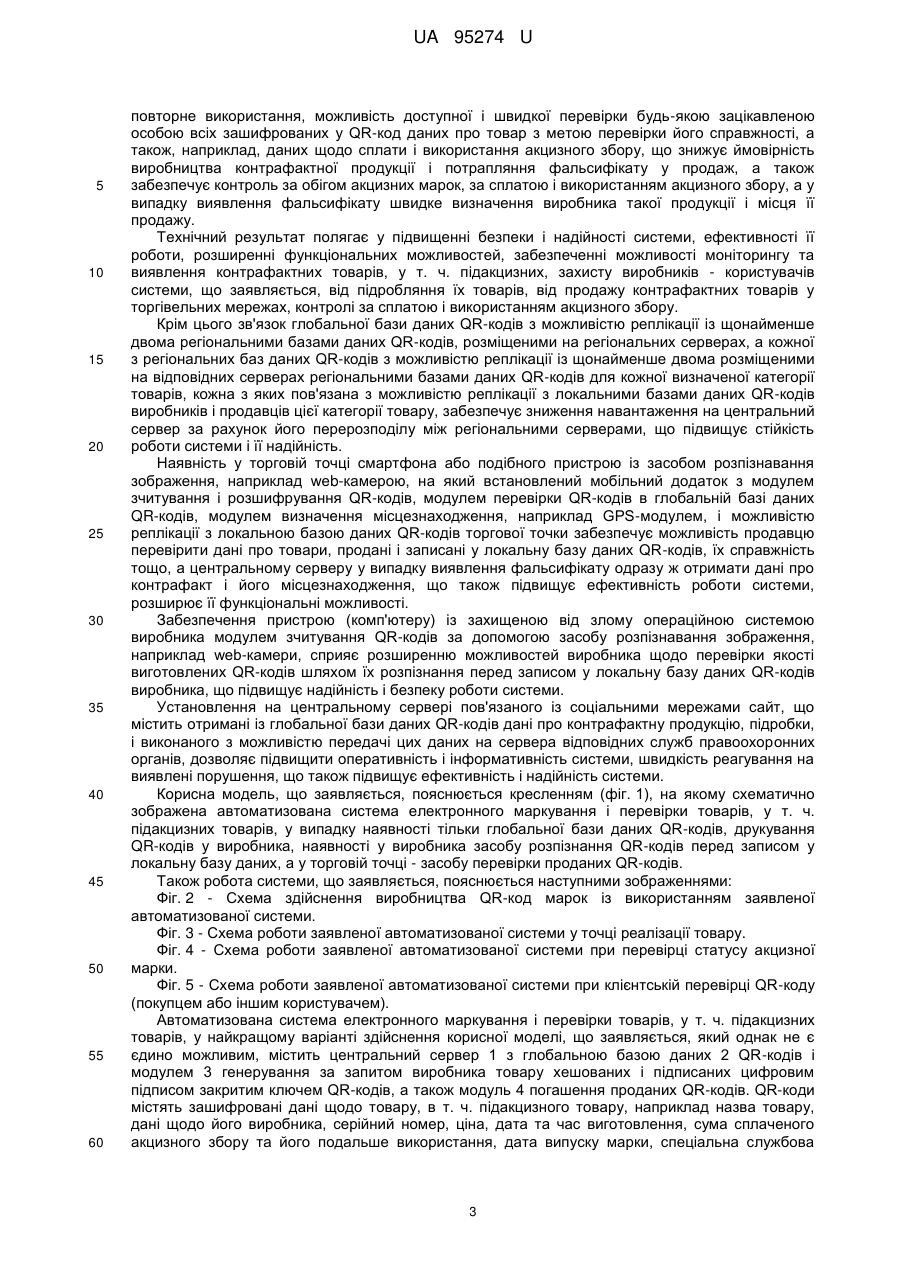 UA 95274 U

повторне використання, можливість доступної і швидкої перевірки будь-якою зацікавленою особою всіх зашифрованих у QR-код даних про товар з метою перевірки його справжності, а також, наприклад, даних щодо сплати і використання акцизного збору, що знижує ймовірність виробництва контрафактної продукції і потрапляння фальсифікату у продаж, а також
5 забезпечує контроль за обігом акцизних марок, за сплатою і використанням акцизного збору, а у випадку виявлення фальсифікату швидке визначення виробника такої продукції і місця її продажу.

Технічний результат полягає у підвищенні безпеки і надійності системи, ефективності її роботи, розширенні функціональних можливостей, забезпеченні можливості моніторингу та
10 виявлення контрафактних товарів, у т. ч. підакцизних, захисту виробників - користувачів системи, що заявляється, від підроблення їх товарів, від продажу контрафактних товарів у торгівельних мережах, контролі за сплатою і використанням акцизного збору.

Крім цього зв'язок глобальної бази даних QR-кодів з можливістю реплікації із щонайменше двома регіональними базами даних QR-кодів, розміщеними на регіональних серверах, а кожної
15 з регіональних баз даних QR-кодів з можливістю реплікації із щонайменше двома розміщеними на відповідних серверах регіональними базами даних QR-кодів для кожної визначеної категорії товарів, кожна з яких пов'язана з можливістю реплікації з локальними базами даних QR-кодів виробників і продавців цієї категорії товару, забезпечує зниження навантаження на центральний сервер за рахунок його перерозподілу між регіональними серверами, що підвищує стійкість
20 роботи системи і її надійність.

Наявність у торговій точці смартфона або подібного пристрою із засобом розпізнавання зображення, наприклад web-камерою, на який встановлений мобільний додаток з модулем зчитування і розшифрування QR-кодів, модулем перевірки QR-кодів в глобальній базі даних QR-кодів, модулем визначення місцезнаходження, наприклад GPS-модулем, і можливістю
25 реплікації з локальною базою даних QR-кодів торгової точки забезпечує можливість продавцю перевірити дані про товари, продані і записані у локальну базу даних QR-кодів, їх справжність тощо, а центральному серверу у випадку виявлення фальсифікату одразу ж отримати дані про контрафакт і його місцезнаходження, що також підвищує ефективність роботи системи, розширює її функціональні можливості.
30 Забезпечення пристрою (комп'ютеру) із захищеною від злому операційною системою виробника модулем зчитування QR-кодів за допомогою засобу розпізнавання зображення, наприклад web-камери, сприяє розширенню можливостей виробника щодо перевірки якості виготовлених QR-кодів шляхом їх розпізнання перед записом у локальну базу даних QR-кодів виробника, що підвищує надійність і безпеку роботи системи.
35 Установлення на центральному сервері пов'язаного із соціальними мережами сайт, що містить отримані із глобальної бази даних QR-кодів дані про контрафактну продукцію, підробки, і виконаного з можливістю передачі цих даних на сервера відповідних служб правоохоронних органів, дозволяє підвищити оперативність і інформативність системи, швидкість реагування на виявлені порушення, що також підвищує ефективність і надійність системи.
40 Корисна модель, що заявляється, пояснюється кресленням (фіг. 1), на якому схематично зображена автоматизована система електронного маркування і перевірки товарів, у т. ч. підакцизних товарів, у випадку наявності тільки глобальної бази даних QR-кодів, друкування QR-кодів у виробника, наявності у виробника засобу розпізнання QR-кодів перед записом у локальну базу даних, а у торговій точці - засобу перевірки проданих QR-кодів.
45 Також робота системи, що заявляється, пояснюється наступними зображеннями:

Фіг. 2 - Схема здійснення виробництва QR-код марок із використанням заявленої автоматизованої системи.

Фіг. 3 - Схема роботи заявленої автоматизованої системи у точці реалізації товару.

Фіг. 4 - Схема роботи заявленої автоматизованої системи при перевірці статусу акцизної
50 марки.

Фіг. 5 - Схема роботи заявленої автоматизованої системи при клієнтській перевірці QR-коду (покупцем або іншим користувачем).

Автоматизована система електронного маркування і перевірки товарів, у т. ч. підакцизних товарів, у найкращому варіанті здійснення корисної моделі, що заявляється, який однак не є
55 єдино можливим, містить центральний сервер 1 з глобальною базою даних 2 QR-кодів і модулем 3 генерування за запитом виробника товару хешованих і підписаних цифровим підписом закритим ключем QR-кодів, а також модуль 4 погашення проданих QR-кодів. QR-коди містять зашифровані дані щодо товару, в т. ч. підакцизного товару, наприклад назва товару, дані щодо його виробника, серійний номер, ціна, дата та час виготовлення, сума сплаченого
60 акцизного збору та його подальше використання, дата випуску марки, спеціальна службова

3